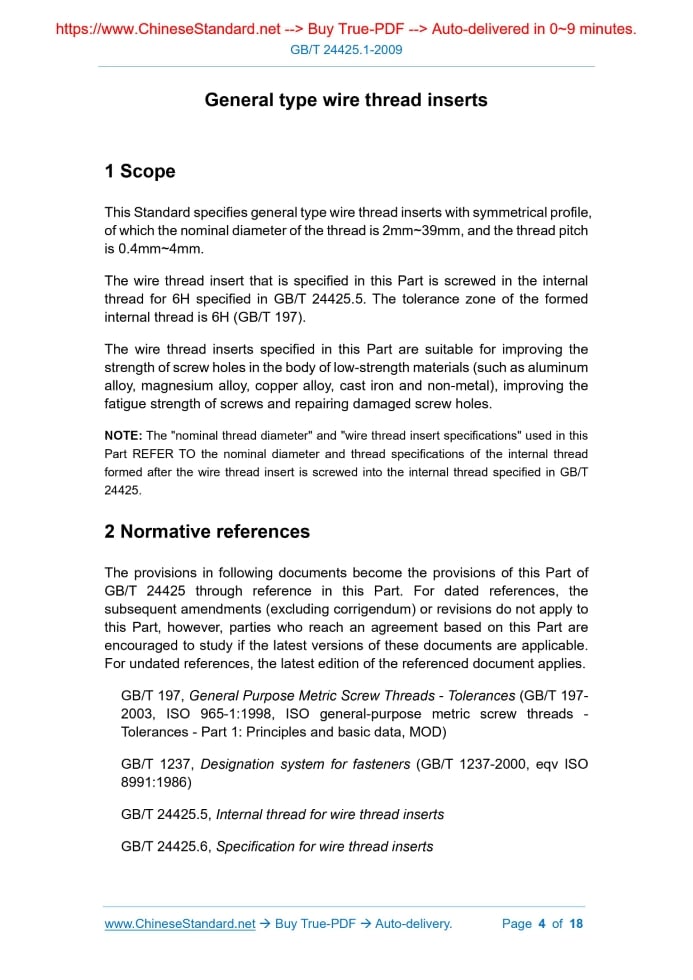 https://www.ChineseStandard.net --> Buy True-PDF --> Auto-delivered in 0~9 minutes.
GB/T 24425.1-2009

General type wire thread inserts

1 Scope

This Standard specifies general type wire thread inserts with symmetrical profile, of which the nominal diameter of the thread is 2mm~39mm, and the thread pitch is 0.4mm~4mm.

The wire thread insert that is specified in this Part is screwed in the internal thread for 6H specified in GB/T 24425.5. The tolerance zone of the formed internal thread is 6H (GB/T 197).

The wire thread inserts specified in this Part are suitable for improving the strength of screw holes in the body of low-strength materials (such as aluminum alloy, magnesium alloy, copper alloy, cast iron and non-metal), improving the fatigue strength of screws and repairing damaged screw holes.

NOTE: The "nominal thread diameter" and "wire thread insert specifications" used in this Part REFER TO the nominal diameter and thread specifications of the internal thread formed after the wire thread insert is screwed into the internal thread specified in GB/T 24425.

2 Normative references

The provisions in following documents become the provisions of this Part of GB/T 24425 through reference in this Part. For dated references, the subsequent amendments (excluding corrigendum) or revisions do not apply to this Part, however, parties who reach an agreement based on this Part are encouraged to study if the latest versions of these documents are applicable. For undated references, the latest edition of the referenced document applies.

GB/T 197, General Purpose Metric Screw Threads - Tolerances (GB/T 197-2003, ISO 965-1:1998, ISO general-purpose metric screw threads - Tolerances - Part 1: Principles and basic data, MOD)

GB/T 1237, Designation system for fasteners (GB/T 1237-2000, eqv ISO 8991:1986)

GB/T 24425.5, Internal thread for wire thread inserts

GB/T 24425.6, Specification for wire thread inserts

www.ChineseStandard.net → Buy True-PDF → Auto-delivery. Page 4 of 18